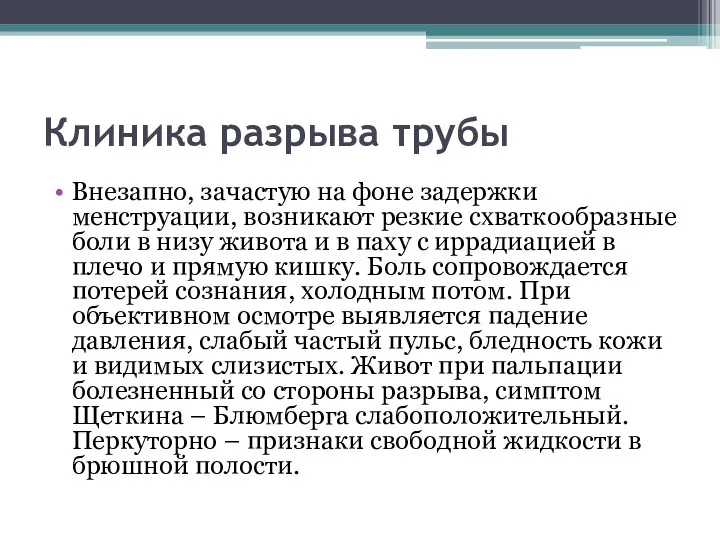 Клиника разрыва трубы

• Внезапно, зачастую на фоне задержки менструации, возникают резкие схваткообразные боли в низу живота и в паху с иррадиацией в плечо и прямую кишку. Боль сопровождается потерей сознания, холодным потом. При объективном осмотре выявляется падение давления, слабый частый пульс, бледность кожи и видимых слизистых. Живот при пальпации болезненный со стороны разрыва, симптом Щеткина – Блюмберга слабоположительный. Перкуторно – признаки свободной жидкости в брюшной полости.